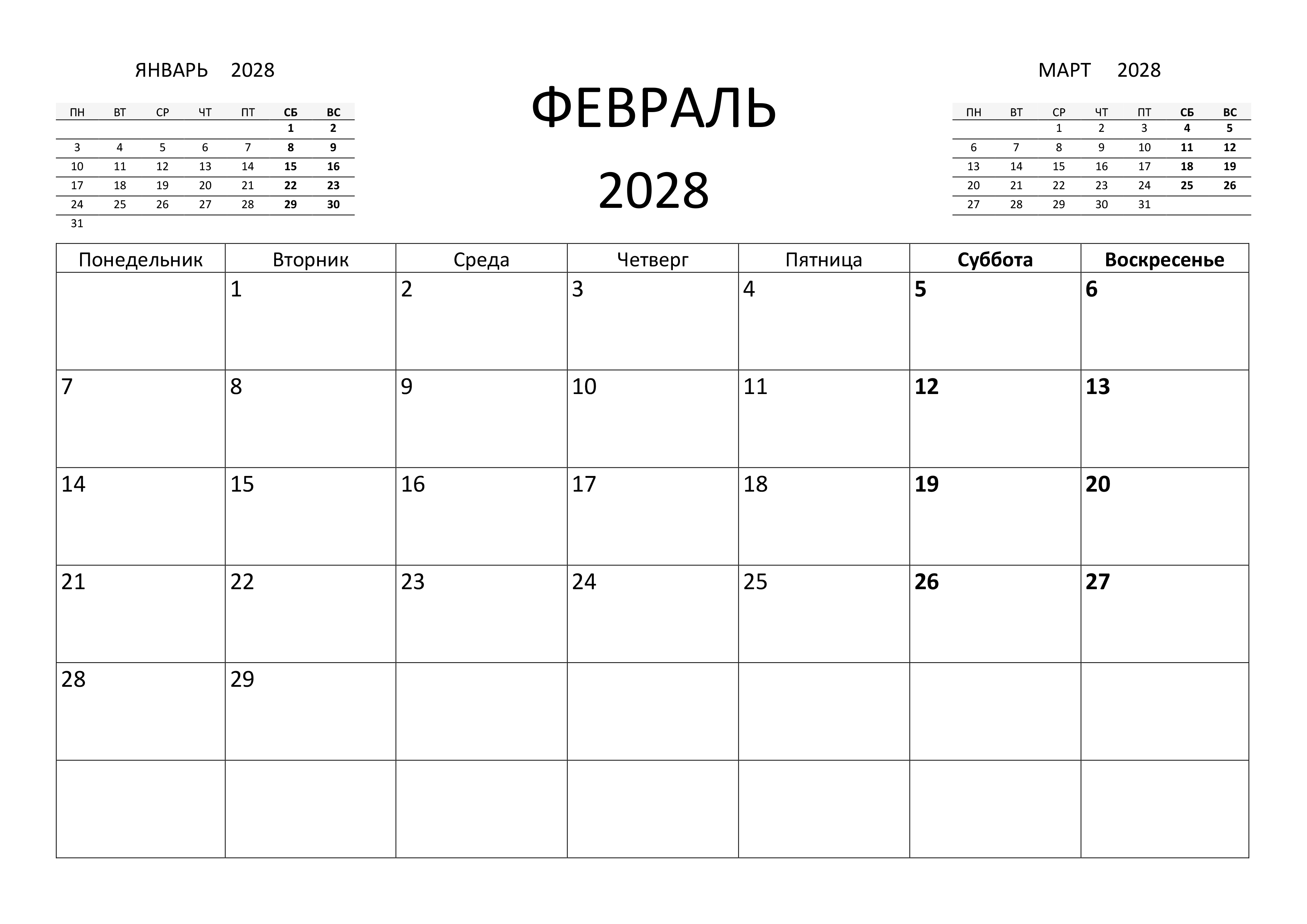 ЯНВАРЬ 2028

| ПН | ВТ | СР | ЧТ | ПТ | СБ | ВС |
|---|---|---|---|---|---|---|
| | | | | | 1 | 2 |
| 3 | 4 | 5 | 6 | 7 | 8 | 9 |
| 10 | 11 | 12 | 13 | 14 | 15 | 16 |
| 17 | 18 | 19 | 20 | 21 | 22 | 23 |
| 24 | 25 | 26 | 27 | 28 | 29 | 30 |
| 31 | | | | | | |

ФЕВРАЛЬ

2028

МАРТ 2028

| ПН | ВТ | СР | ЧТ | ПТ | СБ | ВС |
|---|---|---|---|---|---|---|
| | | 1 | 2 | 3 | 4 | 5 |
| 6 | 7 | 8 | 9 | 10 | 11 | 12 |
| 13 | 14 | 15 | 16 | 17 | 18 | 19 |
| 20 | 21 | 22 | 23 | 24 | 25 | 26 |
| 27 | 28 | 29 | 30 | 31 | | |

| Понедельник | Вторник | Среда | Четверг | Пятница | Суббота | Воскресенье |
|---|---|---|---|---|---|---|
| | 1 | 2 | 3 | 4 | 5 | 6 |
| 7 | 8 | 9 | 10 | 11 | 12 | 13 |
| 14 | 15 | 16 | 17 | 18 | 19 | 20 |
| 21 | 22 | 23 | 24 | 25 | 26 | 27 |
| 28 | 29 | | | | | |
| | | | | | | |